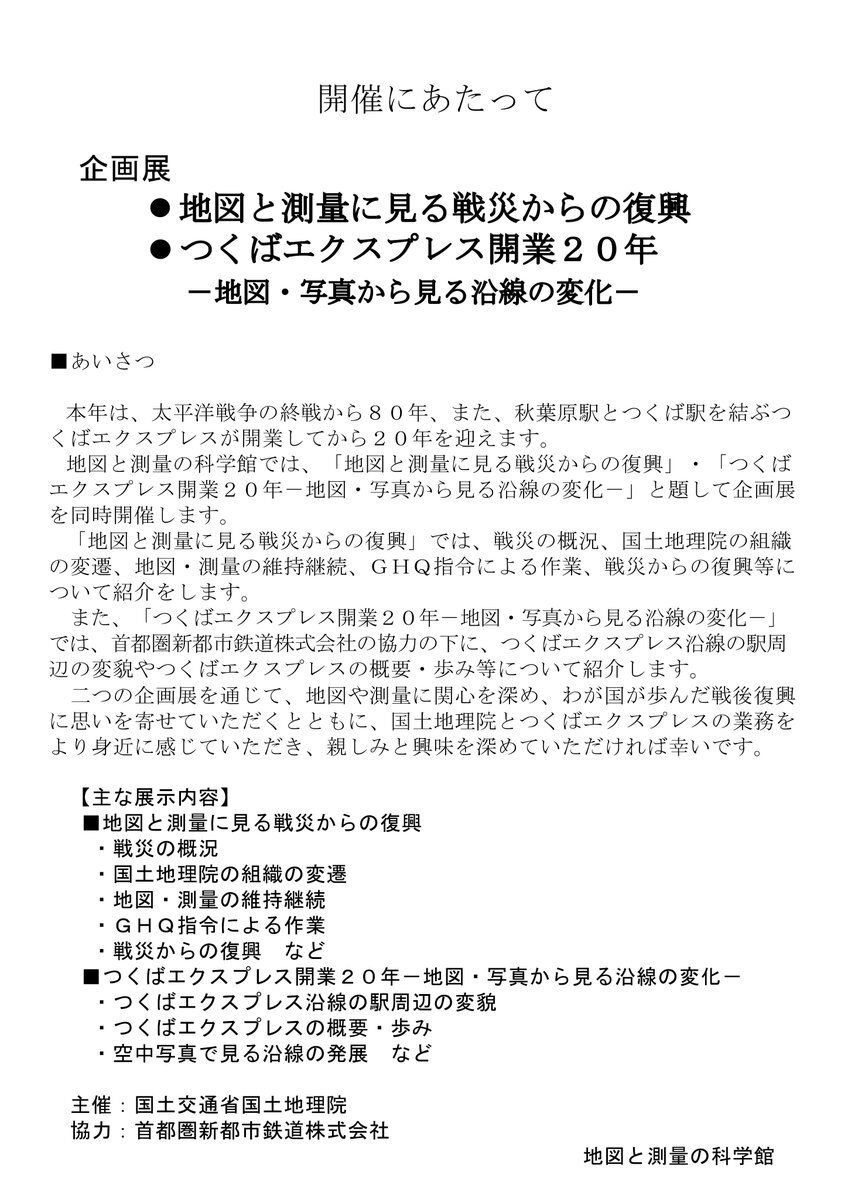 開催にあたって

企画展
●地図と測量に見る戦災からの復興
●つくばエクスプレス開業２０年
－地図・写真から見る沿線の変化－

■あいさつ

本年は、太平洋戦争の終戦から８０年、また、秋葉原駅とつくば駅を結ぶつくばエクスプレスが開業してから２０年を迎えます。
地図と測量の科学館では、「地図と測量に見る戦災からの復興」・「つくばエクスプレス開業２０年－地図・写真から見る沿線の変化－」と題して企画展を同時開催します。
「地図と測量に見る戦災からの復興」では、戦災の概況、国土地理院の組織の変遷、地図・測量の維持継続、ＧＨＱ指令による作業、戦災からの復興等について紹介をします。
また、「つくばエクスプレス開業２０年－地図・写真から見る沿線の変化－」では、首都圏新都市鉄道株式会社の協力の下に、つくばエクスプレス沿線の駅周辺の変貌やつくばエクスプレスの概要・歩み等について紹介します。
二つの企画展を通じて、地図や測量に関心を深め、わが国が歩んだ戦後復興に思いを寄せていただくとともに、国土地理院とつくばエクスプレスの業務をより身近に感じていただき、親しみと興味を深めていただければ幸いです。

【主な展示内容】
■地図と測量に見る戦災からの復興
・戦災の概況
・国土地理院の組織の変遷
・地図・測量の維持継続
・ＧＨＱ指令による作業
・戦災からの復興　など
■つくばエクスプレス開業２０年－地図・写真から見る沿線の変化－
・つくばエクスプレス沿線の駅周辺の変貌
・つくばエクスプレスの概要・歩み
・空中写真で見る沿線の発展　など

主催：国土交通省国土地理院
協力：首都圏新都市鉄道株式会社

地図と測量の科学館